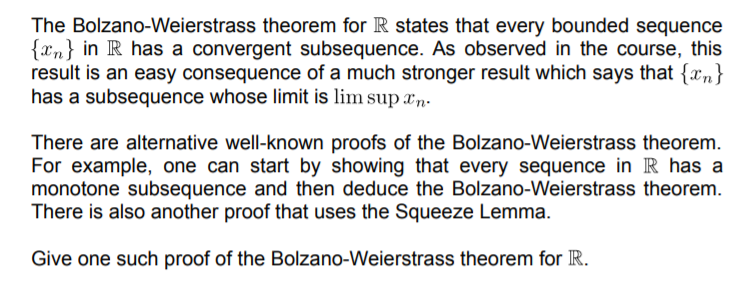 The Bolzano-Weierstrass theorem for $\mathbb{R}$ states that every bounded sequence $\{x_n\}$ in $\mathbb{R}$ has a convergent subsequence. As observed in the course, this result is an easy consequence of a much stronger result which says that $\{x_n\}$ has a subsequence whose limit is $\limsup x_n$.

There are alternative well-known proofs of the Bolzano-Weierstrass theorem. For example, one can start by showing that every sequence in $\mathbb{R}$ has a monotone subsequence and then deduce the Bolzano-Weierstrass theorem. There is also another proof that uses the Squeeze Lemma.

Give one such proof of the Bolzano-Weierstrass theorem for $\mathbb{R}$.